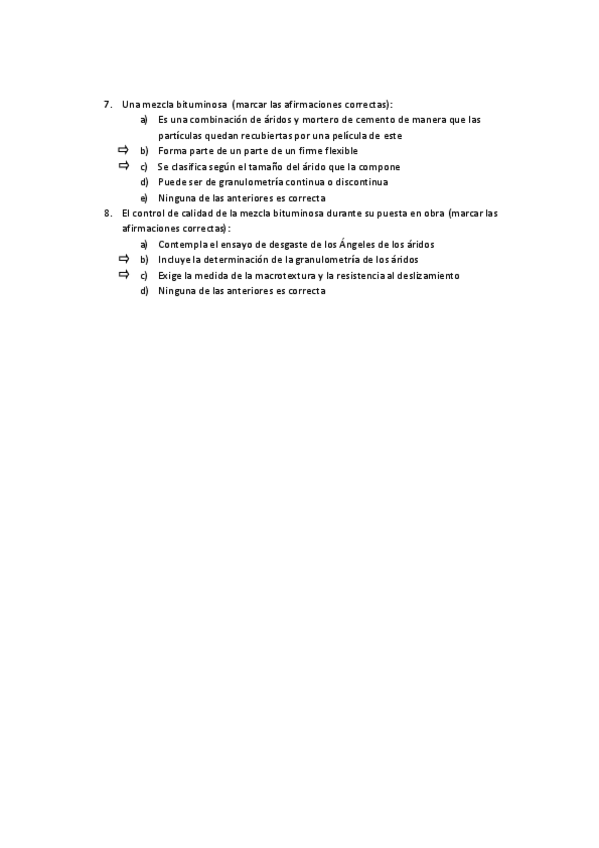 7. Una mezcla bituminosa (marcar las afirmaciones correctas):
a) Es una combinación de áridos y mortero de cemento de manera que las partículas quedan recubiertas por una película de este
⇨ b) Forma parte de un parte de un firme flexible
⇨ c) Se clasifica según el tamaño del árido que la compone
d) Puede ser de granulometría continua o discontinua
e) Ninguna de las anteriores es correcta
8. El control de calidad de la mezcla bituminosa durante su puesta en obra (marcar las afirmaciones correctas):
a) Contempla el ensayo de desgaste de los Ángeles de los áridos
⇨ b) Incluye la determinación de la granulometría de los áridos
⇨ c) Exige la medida de la macrotextura y la resistencia al deslizamiento
d) Ninguna de las anteriores es correcta